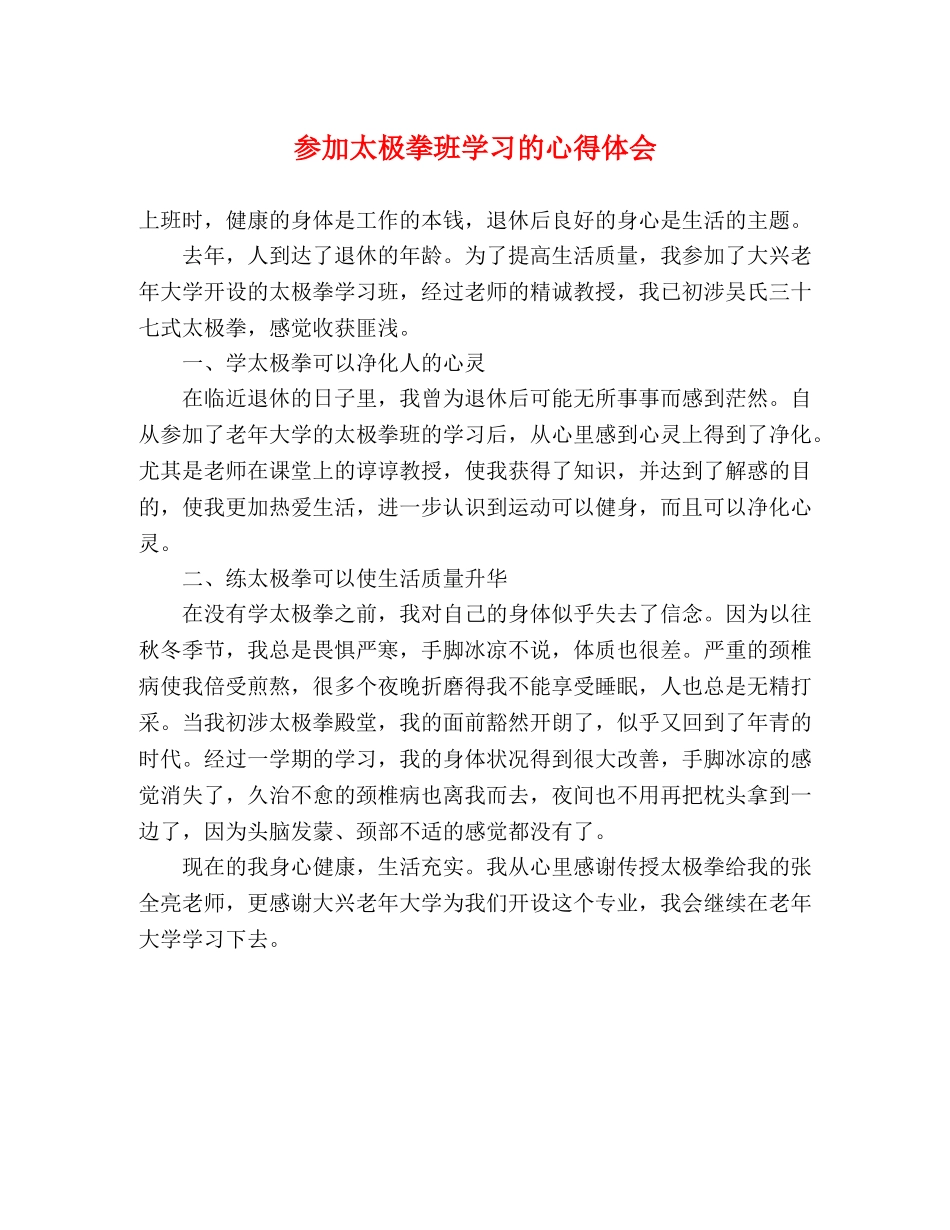 参加太极拳班学习的心得体会

上班时，健康的身体是工作的本钱，退休后良好的身心是生活的主题。

去年，人到达了退休的年龄。为了提高生活质量，我参加了大兴老年大学开设的太极拳学习班，经过老师的精诚教授，我已初涉吴氏三十七式太极拳，感觉收获匪浅。

一、学太极拳可以净化人的心灵

在临近退休的日子里，我曾为退休后可能无所事事而感到茫然。自从参加了老年大学的太极拳班的学习后，从心里感到心灵上得到了净化。尤其是老师在课堂上的谆谆教授，使我获得了知识，并达到了解惑的目的，使我更加热爱生活，进一步认识到运动可以健身，而且可以净化心灵。

二、练太极拳可以使生活质量升华

在没有学太极拳之前，我对自己的身体似乎失去了信念。因为以往秋冬季节，我总是畏惧严寒，手脚冰凉不说，体质也很差。严重的颈椎病使我倍受煎熬，很多个夜晚折磨得我不能享受睡眠，人也总是无精打采。当我初涉太极拳殿堂，我的面前豁然开朗了，似乎又回到了年青的时代。经过一学期的学习，我的身体状况得到很大改善，手脚冰凉的感觉消失了，久治不愈的颈椎病也离我而去，夜间也不用再把枕头拿到一边了，因为头脑发蒙、颈部不适的感觉都没有了。

现在的我身心健康，生活充实。我从心里感谢传授太极拳给我的张全亮老师，更感谢大兴老年大学为我们开设这个专业，我会继续在老年大学学习下去。